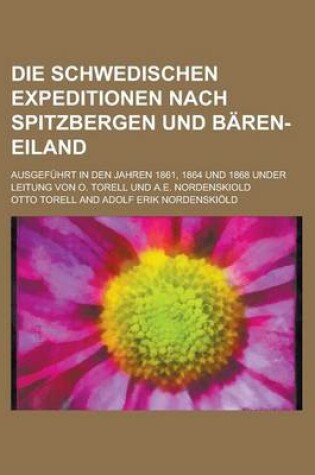 DIE SCHWEDISCHEN EXPEDITIONEN NACH SPITZBERGEN UND BÄREN-EILAND

AUSGEFÜHRT IN DEN JAHREN 1861, 1864 UND 1868 UNDER LEITUNG VON O. TORELL UND A.E. NORDENSKIOLD

OTTO TORELL AND ADOLF ERIK NORDENSKIÖLD